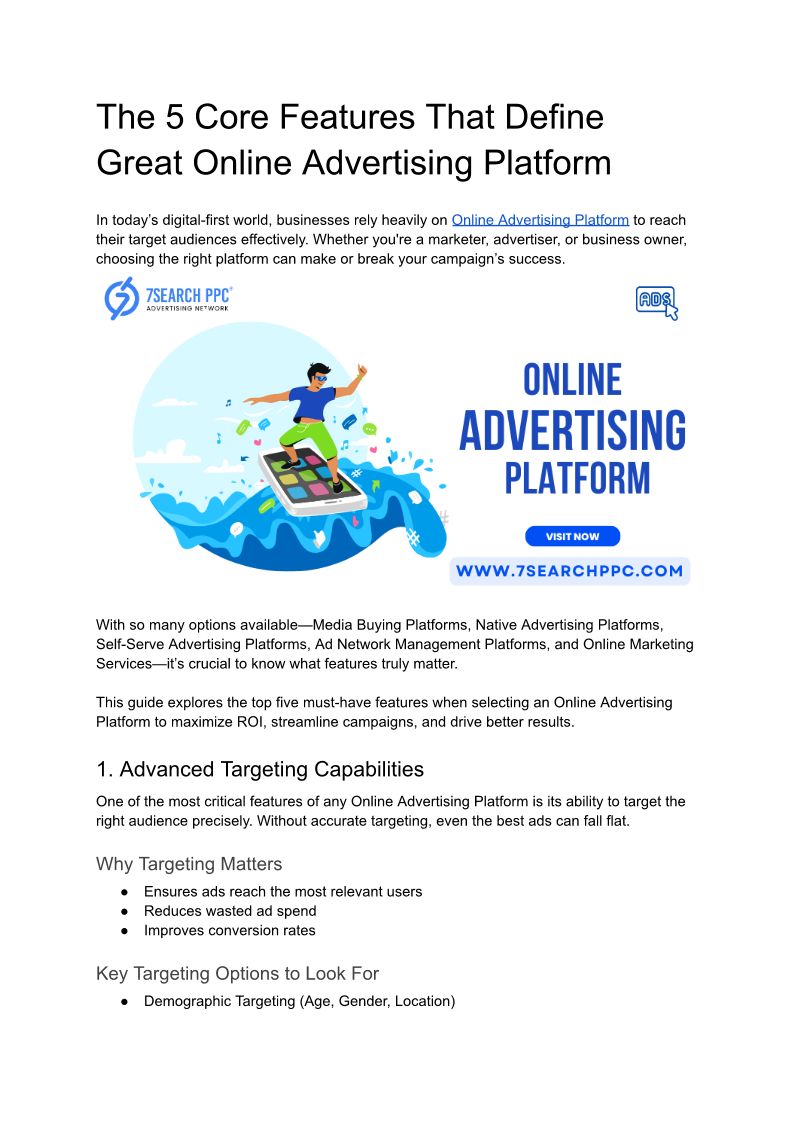 The 5 Core Features That Define Great Online Advertising Platform

In today's digital-first world, businesses rely heavily on Online Advertising Platform to reach their target audiences effectively. Whether you're a marketer, advertiser, or business owner, choosing the right platform can make or break your campaign's success.

7SEARCH PPC®
ADVERTISING NETWORK

ADS

ONLINE
ADVERTISING
PLATFORM

VISIT NOW

WWW.7SEARCHPPC.COM

With so many options available—Media Buying Platforms, Native Advertising Platforms, Self-Serve Advertising Platforms, Ad Network Management Platforms, and Online Marketing Services—it's crucial to know what features truly matter.

This guide explores the top five must-have features when selecting an Online Advertising Platform to maximize ROI, streamline campaigns, and drive better results.

1. Advanced Targeting Capabilities

One of the most critical features of any Online Advertising Platform is its ability to target the right audience precisely. Without accurate targeting, even the best ads can fall flat.

Why Targeting Matters

● Ensures ads reach the most relevant users
● Reduces wasted ad spend
● Improves conversion rates

Key Targeting Options to Look For

● Demographic Targeting (Age, Gender, Location)